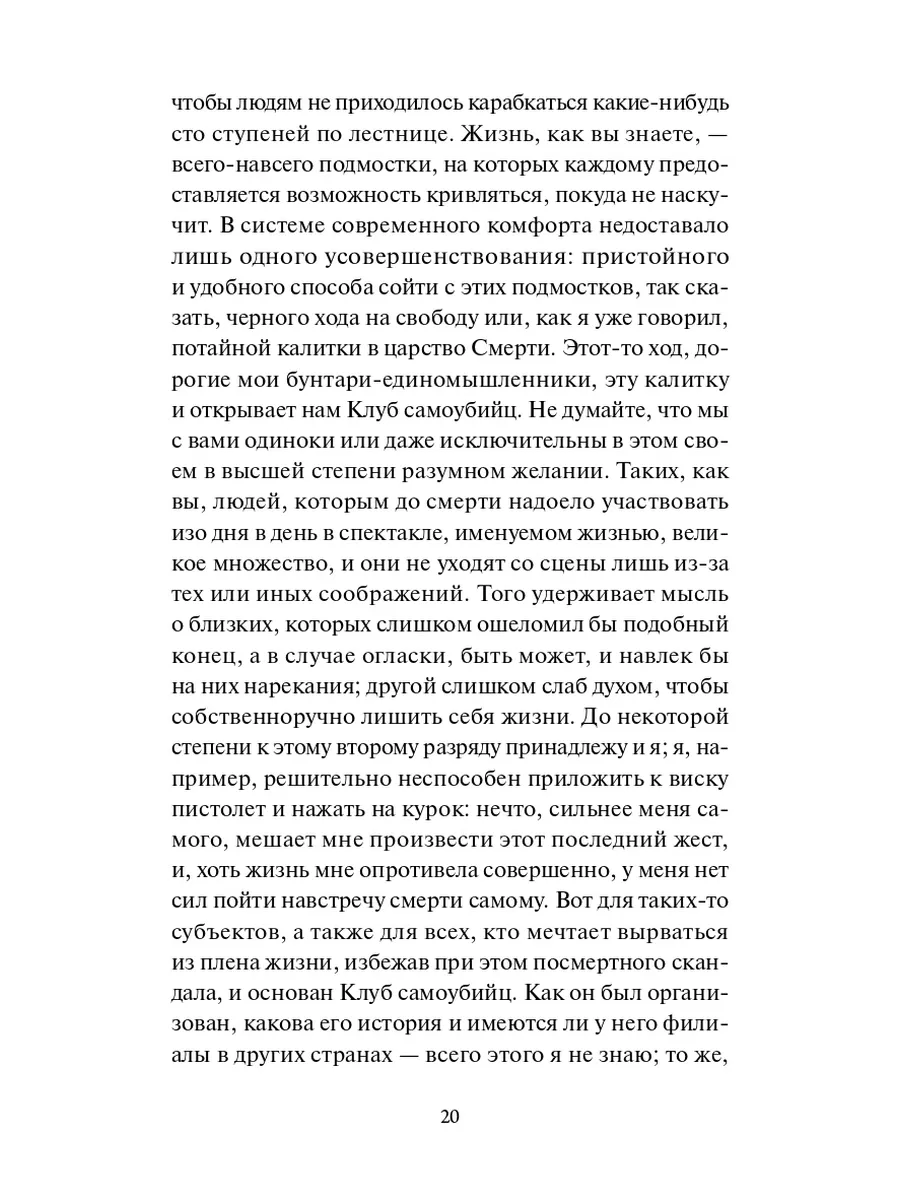 чтобы людям не приходилось карабкаться какие-нибудь сто ступеней по лестнице. Жизнь, как вы знаете, — всего-навсего подмостки, на которых каждому предоставляется возможность кривляться, покуда не наскучит. В системе современного комфорта недоставало лишь одного усовершенствования: пристойного и удобного способа сойти с этих подмостков, так сказать, черного хода на свободу или, как я уже говорил, потайной калитки в царство Смерти. Этот-то ход, дорогие мои бунтари-единомышленники, эту калитку и открывает нам Клуб самоубийц. Не думайте, что мы с вами одиноки или даже исключительны в этом своем в высшей степени разумном желании. Таких, как вы, людей, которым до смерти надоело участвовать изо дня в день в спектакле, именуемом жизнью, великое множество, и они не уходят со сцены лишь из-за тех или иных соображений. Того удерживает мысль о близких, которых слишком ошеломил бы подобный конец, а в случае огласки, быть может, и навлек бы на них нарекания; другой слишком слаб духом, чтобы собственноручно лишить себя жизни. До некоторой степени к этому второму разряду принадлежу и я; я, например, решительно неспособен приложить к виску пистолет и нажать на курок: нечто, сильнее меня самого, мешает мне произвести этот последний жест, и, хоть жизнь мне опротивела совершенно, у меня нет сил пойти навстречу смерти самому. Вот для таких-то субъектов, а также для всех, кто мечтает вырваться из плена жизни, избежав при этом посмертного скандала, и основан Клуб самоубийц. Как он был организован, какова его история и имеются ли у него филиалы в других странах — всего этого я не знаю; то же,

20